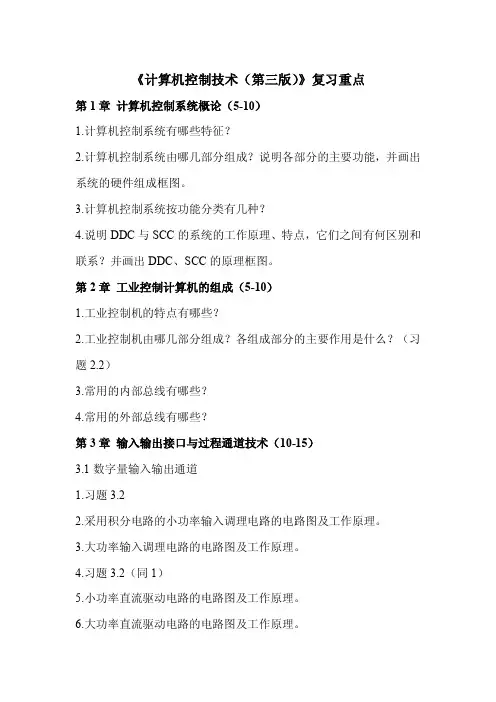 《计算机控制技术（第三版）》复习重点

第 1 章 计算机控制系统概论（5-10）

1.计算机控制系统有哪些特征？

2.计算机控制系统由哪几部分组成？说明各部分的主要功能，并画出系统的硬件组成框图。

3.计算机控制系统按功能分类有几种？

4.说明 DDC 与 SCC 的系统的工作原理、特点，它们之间有何区别和联系？并画出 DDC、SCC 的原理框图。

第 2 章 工业控制计算机的组成（5-10）

1.工业控制机的特点有哪些？

2.工业控制机由哪几部分组成？各组成部分的主要作用是什么？（习题 2.2）

3.常用的内部总线有哪些？

4.常用的外部总线有哪些？

第 3 章 输入输出接口与过程通道技术（10-15）

3.1 数字量输入输出通道

1.习题 3.2

2.采用积分电路的小功率输入调理电路的电路图及工作原理。

3.大功率输入调理电路的电路图及工作原理。

4.习题 3.2（同 1）

5.小功率直流驱动电路的电路图及工作原理。

6.大功率直流驱动电路的电路图及工作原理。